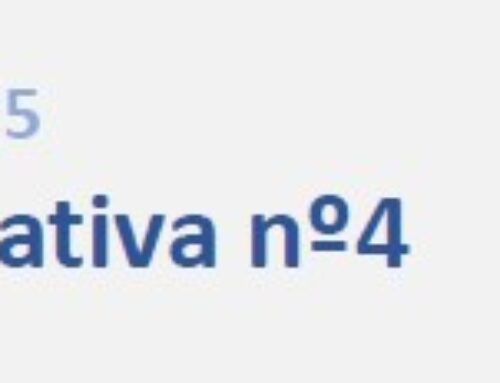 5

ativa nº4